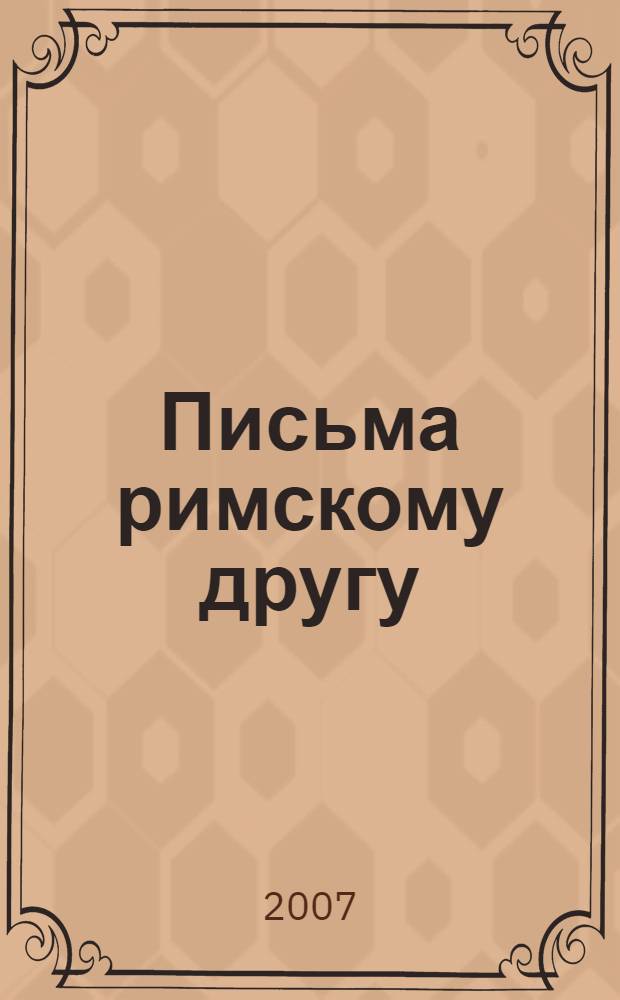 Письма римскому другу

2007